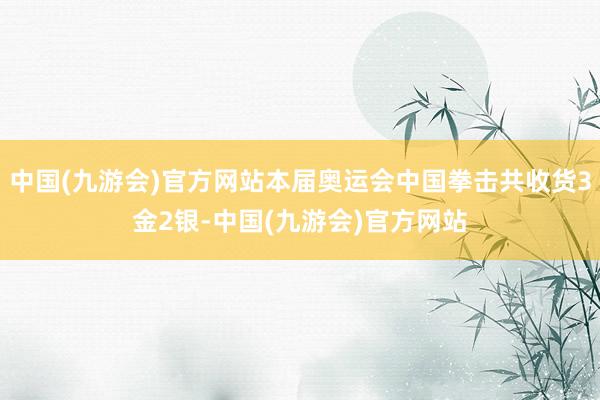 中国(九游会)官方网站本届奥运会中国拳击共收货3金2银-中国(九游会)官方网站